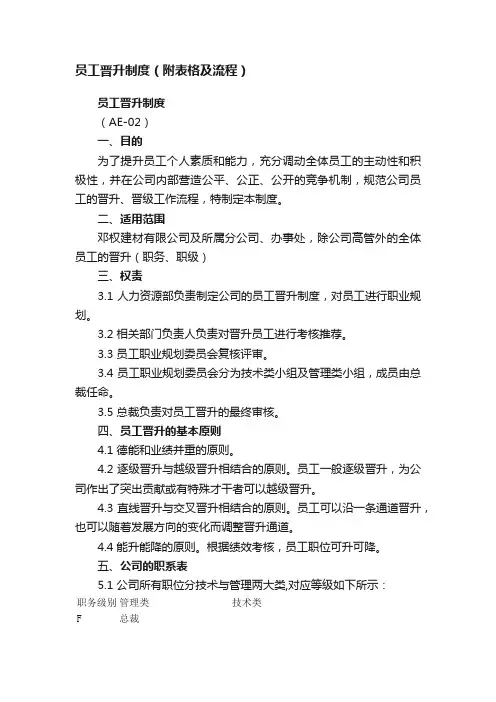 员工晋升制度（附表格及流程）

员工晋升制度

（AE-02）

一、目的

为了提升员工个人素质和能力，充分调动全体员工的主动性和积极性，并在公司内部营造公平、公正、公开的竞争机制，规范公司员工的晋升、晋级工作流程，特制定本制度。

二、适用范围

邓权建材有限公司及所属分公司、办事处，除公司高管外的全体员工的晋升（职务、职级）

三、权责

3.1 人力资源部负责制定公司的员工晋升制度，对员工进行职业规划。

3.2 相关部门负责人负责对晋升员工进行考核推荐。

3.3 员工职业规划委员会复核评审。

3.4 员工职业规划委员会分为技术类小组及管理类小组，成员由总裁任命。

3.5 总裁负责对员工晋升的最终审核。

四、员工晋升的基本原则

4.1 德能和业绩并重的原则。

4.2 逐级晋升与越级晋升相结合的原则。员工一般逐级晋升，为公司作出了突出贡献或有特殊才干者可以越级晋升。

4.3 直线晋升与交叉晋升相结合的原则。员工可以沿一条通道晋升，也可以随着发展方向的变化而调整晋升通道。

4.4 能升能降的原则。根据绩效考核，员工职位可升可降。

五、公司的职系表

5.1 公司所有职位分技术与管理两大类,对应等级如下所示：

| 职务级别 | 管理类 | 技术类 |
|---|---|---|
| F | 总裁 | |